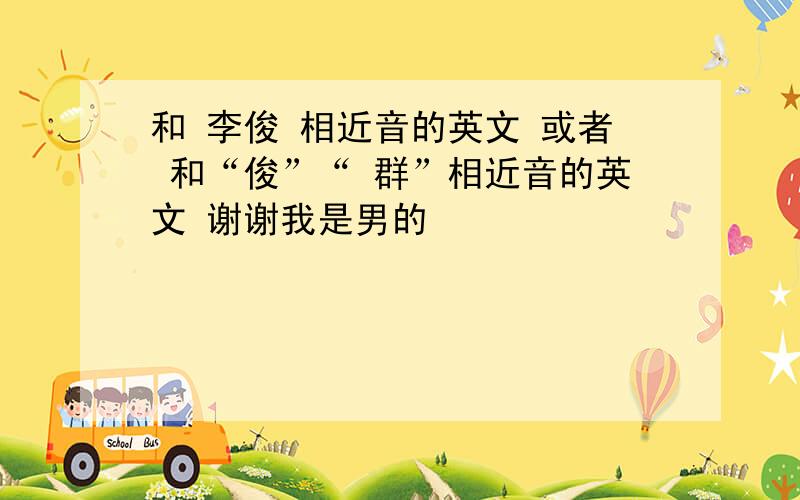 和 李俊 相近音的英文 或者 和“俊”“ 群”相近音的英文 谢谢我是男的

5

9

School Bus